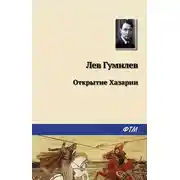 Лев Гумилев

Открытие Хазарии

ФТМ